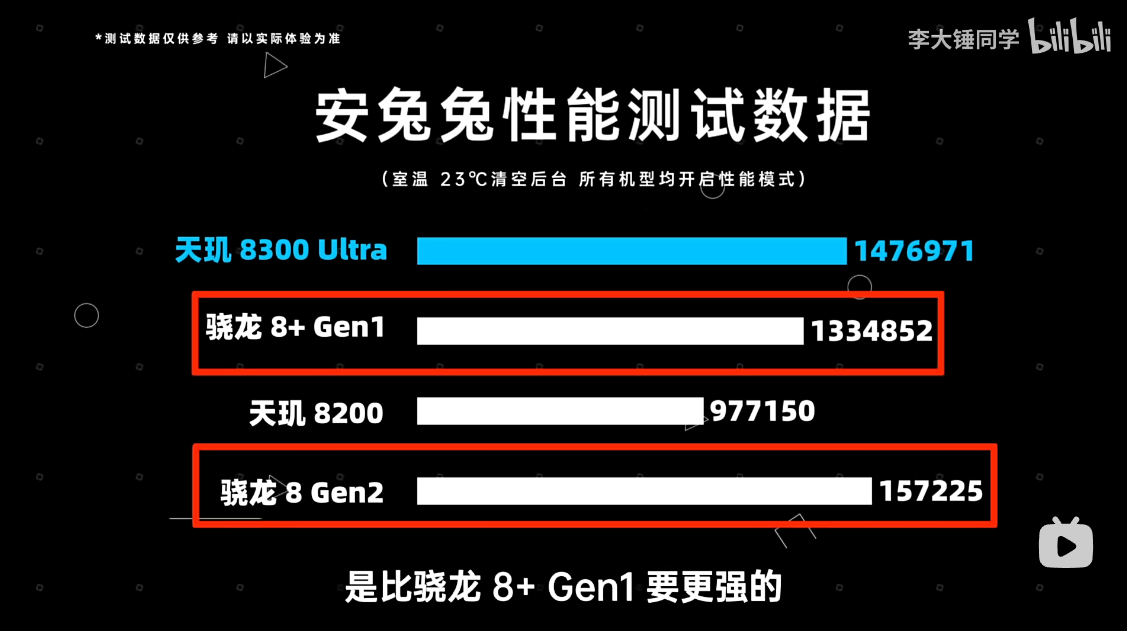 *测试数据仅供参考 请以实际体验为准

李大锤同学 bilibili

安兔兔性能测试数据

（室温 23℃清空后台 所有机型均开启性能模式）

天玑 8300 Ultra 1476971

骁龙 8+ Gen1 1334852

天玑 8200 977150

骁龙 8 Gen2 157225

是比骁龙 8+ Gen1 要更强的